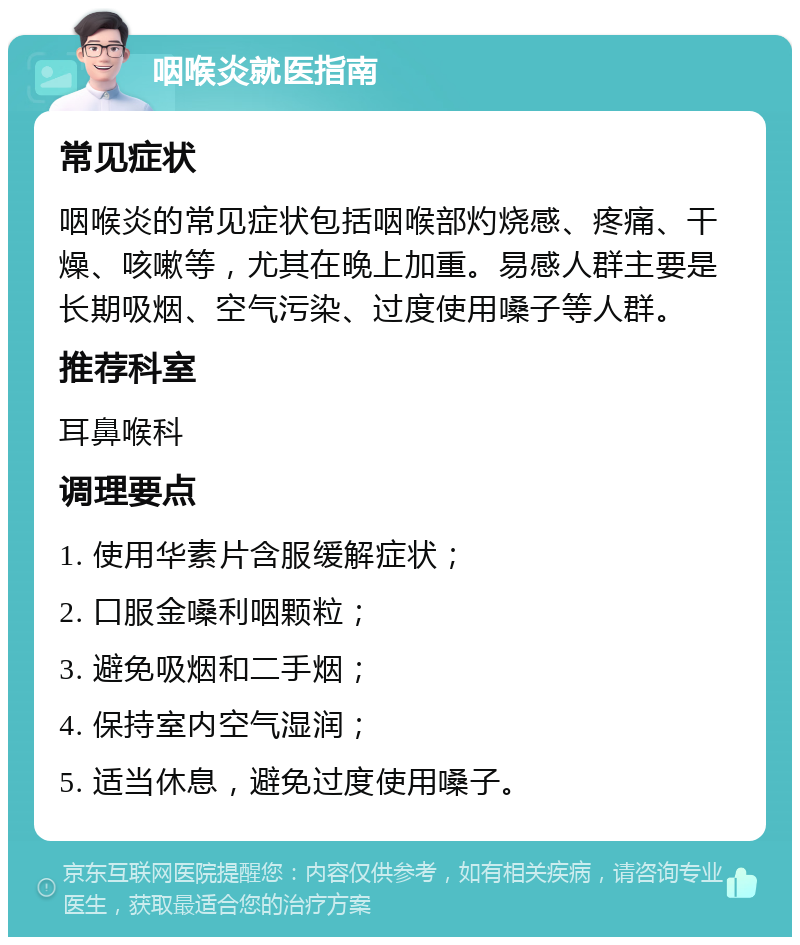 咽喉炎就医指南

常见症状

咽喉炎的常见症状包括咽喉部灼烧感、疼痛、干燥、咳嗽等，尤其在晚上加重。易感人群主要是长期吸烟、空气污染、过度使用嗓子等人群。

推荐科室

耳鼻喉科

调理要点

1. 使用华素片含服缓解症状；

2. 口服金嗓利咽颗粒；

3. 避免吸烟和二手烟；

4. 保持室内空气湿润；

5. 适当休息，避免过度使用嗓子。

京东互联网医院提醒您：内容仅供参考，如有相关疾病，请咨询专业医生，获取最适合您的治疗方案